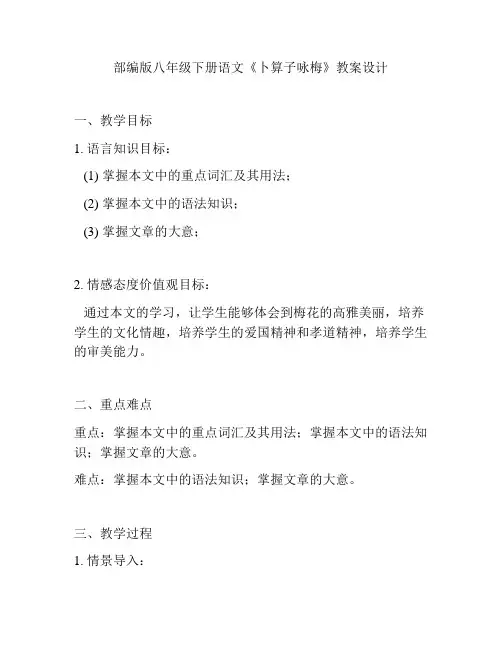 部编版八年级下册语文《卜算子咏梅》教案设计

一、教学目标

1. 语言知识目标：

(1) 掌握本文中的重点词汇及其用法；

(2) 掌握本文中的语法知识；

(3) 掌握文章的大意；

2. 情感态度价值观目标：

通过本文的学习，让学生能够体会到梅花的高雅美丽，培养学生的文化情趣，培养学生的爱国精神和孝道精神，培养学生的审美能力。

二、重点难点

重点：掌握本文中的重点词汇及其用法；掌握本文中的语法知识；掌握文章的大意。

难点：掌握本文中的语法知识；掌握文章的大意。

三、教学过程

1. 情景导入：